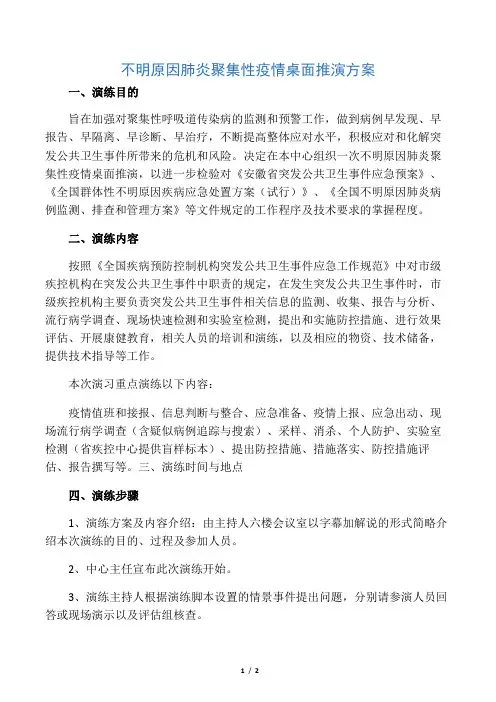 不明原因肺炎聚集性疫情桌面推演方案

一、演练目的

旨在加强对聚集性呼吸道传染病的监测和预警工作，做到病例早发现、早报告、早隔离、早诊断、早治疗，不断提高整体应对水平，积极应对和化解突发公共卫生事件所带来的危机和风险。决定在本中心组织一次不明原因肺炎聚集性疫情桌面推演，以进一步检验对《安徽省突发公共卫生事件应急预案》、《全国群体性不明原因疾病应急处置方案（试行）》、《全国不明原因肺炎病例监测、排查和管理方案》等文件规定的工作程序及技术要求的掌握程度。

二、演练内容

按照《全国疾病预防控制机构突发公共卫生事件应急工作规范》中对市级疾控机构在突发公共卫生事件中职责的规定，在发生突发公共卫生事件时，市级疾控机构主要负责突发公共卫生事件相关信息的监测、收集、报告与分析、流行病学调查、现场快速检测和实验室检测，提出和实施防控措施、进行效果评估、开展康健教育，相关人员的培训和演练，以及相应的物资、技术储备，提供技术指导等工作。

本次演习重点演练以下内容：

疫情值班和接报、信息判断与整合、应急准备、疫情上报、应急出动、现场流行病学调查（含疑似病例追踪与搜索）、采样、消杀、个人防护、实验室检测（省疾控中心提供盲样标本）、提出防控措施、措施落实、防控措施评估、报告撰写等。三、演练时间与地点

四、演练步骤

1、演练方案及内容介绍：由主持人六楼会议室以字幕加解说的形式简略介绍本次演练的目的、过程及参加人员。

2、中心主任宣布此次演练开始。

3、演练主持人根据演练脚本设置的情景事件提出问题，分别请参演人员回答或现场演示以及评估组核查。

1 / 2